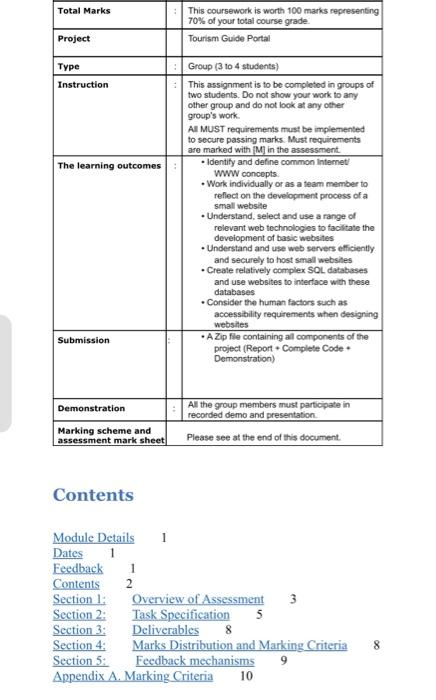 | Total Marks | : | This coursework is worth 100 marks representing 70% of your total course grade. |
|---|---|---|
| Project | | Tourism Guide Portal |
| Type | : | Group (3 to 4 students) |
| Instruction | : | This assignment is to be completed in groups of two students. Do not show your work to any other group and do not look at any other group's work. All MUST requirements must be implemented to secure passing marks. Must requirements are marked with [M] in the assessment. |
| The learning outcomes | : | • Identify and define common Internet/ WWW concepts. • Work individually or as a team member to reflect on the development process of a small website • Understand, select and use a range of relevant web technologies to facilitate the development of basic websites • Understand and use web servers efficiently and securely to host small websites • Create relatively complex SQL databases and use websites to interface with these databases • Consider the human factors such as accessibility requirements when designing websites |
| Submission | : | • A Zip file containing all components of the project (Report + Complete Code + Demonstration) |
| Demonstration | : | All the group members must participate in recorded demo and presentation. |
| Marking scheme and assessment mark sheet | | Please see at the end of this document. |

Contents

Module Details 1
Dates 1
Feedback 1
Contents 2
Section 1: Overview of Assessment 3
Section 2: Task Specification 5
Section 3: Deliverables 8
Section 4: Marks Distribution and Marking Criteria 8
Section 5: Feedback mechanisms 9
Appendix A. Marking Criteria 10